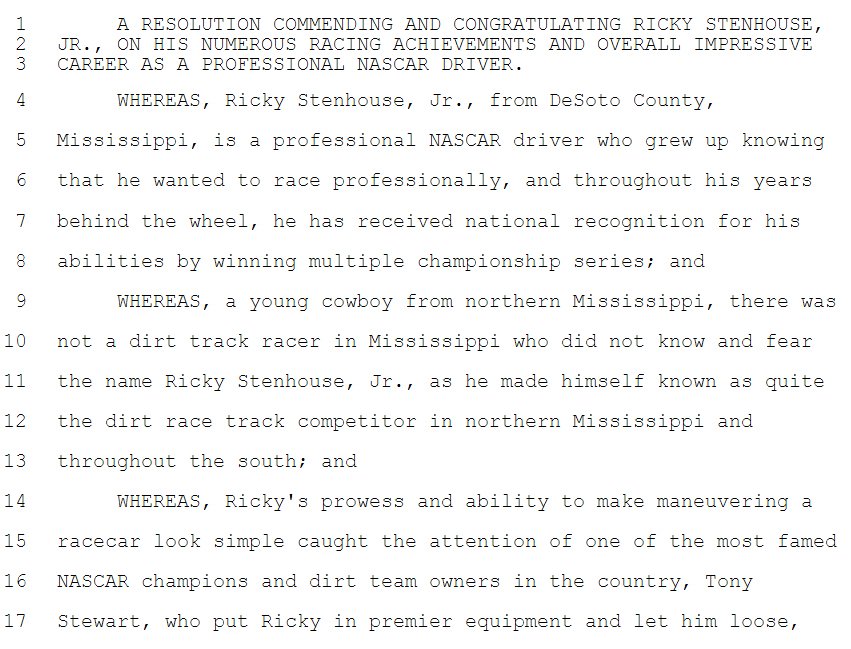 1 A RESOLUTION COMMENDING AND CONGRATULATING RICKY STENHOUSE,
2 JR., ON HIS NUMEROUS RACING ACHIEVEMENTS AND OVERALL IMPRESSIVE
3 CAREER AS A PROFESSIONAL NASCAR DRIVER.

4 WHEREAS, Ricky Stenhouse, Jr., from DeSoto County,
5 Mississippi, is a professional NASCAR driver who grew up knowing
6 that he wanted to race professionally, and throughout his years
7 behind the wheel, he has received national recognition for his
8 abilities by winning multiple championship series; and

9 WHEREAS, a young cowboy from northern Mississippi, there was
10 not a dirt track racer in Mississippi who did not know and fear
11 the name Ricky Stenhouse, Jr., as he made himself known as quite
12 the dirt race track competitor in northern Mississippi and
13 throughout the south; and

14 WHEREAS, Ricky's prowess and ability to make maneuvering a
15 racecar look simple caught the attention of one of the most famed
16 NASCAR champions and dirt team owners in the country, Tony
17 Stewart, who put Ricky in premier equipment and let him loose,